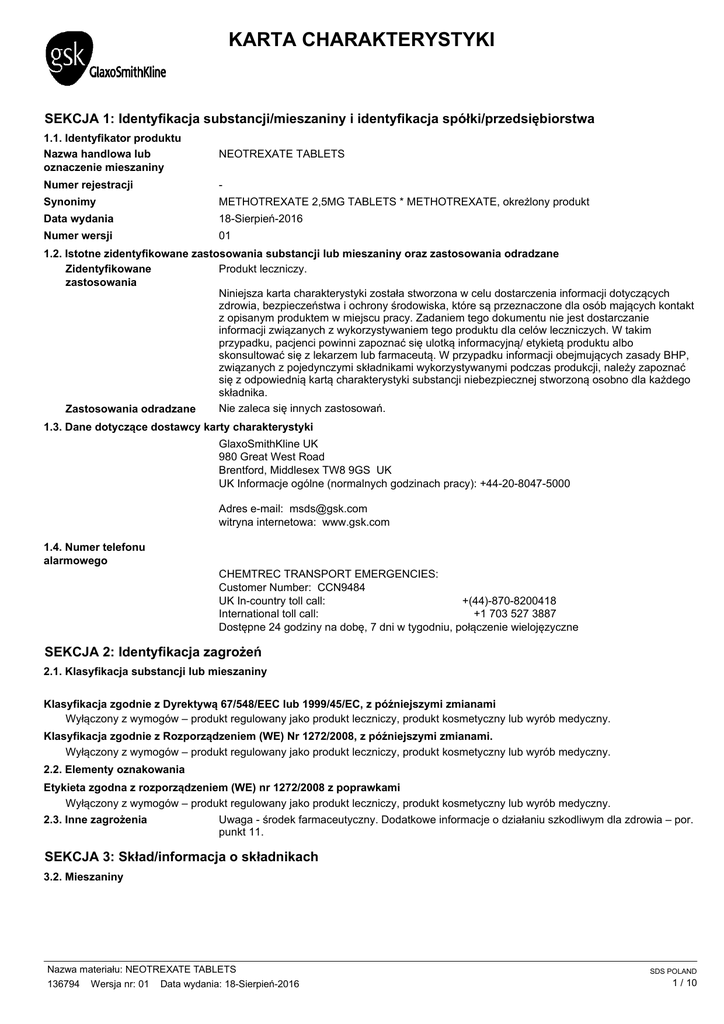 gsk GlaxoSmithKline

KARTA CHARAKTERYSTYKI

SEKCJA 1: Identyfikacja substancji/mieszaniny i identyfikacja spółki/przedsiębiorstwa

1.1. Identyfikator produktu

Nazwa handlowa lub oznaczenie mieszaniny NEOTREXATE TABLETS

Numer rejestracji -

Synonimy METHOTREXATE 2,5MG TABLETS * METHOTREXATE, określony produkt

Data wydania 18-Sierpień-2016

Numer wersji 01

1.2. Istotne zidentyfikowane zastosowania substancji lub mieszaniny oraz zastosowania odradzane

Zidentyfikowane zastosowania Produkt leczniczy.

Niniejsza karta charakterystyki została stworzona w celu dostarczenia informacji dotyczących zdrowia, bezpieczeństwa i ochrony środowiska, które są przeznaczone dla osób mających kontakt z opisanym produktem w miejscu pracy. Zadaniem tego dokumentu nie jest dostarczanie informacji związanych z wykorzystywaniem tego produktu dla celów leczniczych. W takim przypadku, pacjenci powinni zapoznać się ulotką informacyjną/ etykietą produktu albo skonsultować się z lekarzem lub farmaceutą. W przypadku informacji obejmujących zasady BHP, związanych z pojedynczymi składnikami wykorzystywanymi podczas produkcji, należy zapoznać się z odpowiednią kartą charakterystyki substancji niebezpiecznej stworzoną osobno dla każdego składnika.

Zastosowania odradzane Nie zaleca się innych zastosowań.

1.3. Dane dotyczące dostawcy karty charakterystyki

GlaxoSmithKline UK
980 Great West Road
Brentford, Middlesex TW8 9GS UK
UK Informacje ogólne (normalnych godzinach pracy): +44-20-8047-5000

Adres e-mail: msds@gsk.com
witryna internetowa: www.gsk.com

1.4. Numer telefonu alarmowego

CHEMTREC TRANSPORT EMERGENCIES:
Customer Number: CCN9484
UK In-country toll call: +(44)-870-8200418
International toll call: +1 703 527 3887
Dostępne 24 godziny na dobę, 7 dni w tygodniu, połączenie wielojęzyczne

SEKCJA 2: Identyfikacja zagrożeń

2.1. Klasyfikacja substancji lub mieszaniny

Klasyfikacja zgodnie z Dyrektywą 67/548/EEC lub 1999/45/EC, z późniejszymi zmianami

Wyłączony z wymogów – produkt regulowany jako produkt leczniczy, produkt kosmetyczny lub wyrób medyczny.

Klasyfikacja zgodnie z Rozporządzeniem (WE) Nr 1272/2008, z późniejszymi zmianami.

Wyłączony z wymogów – produkt regulowany jako produkt leczniczy, produkt kosmetyczny lub wyrób medyczny.

2.2. Elementy oznakowania

Etykieta zgodna z rozporządzeniem (WE) nr 1272/2008 z poprawkami

Wyłączony z wymogów – produkt regulowany jako produkt leczniczy, produkt kosmetyczny lub wyrób medyczny.

2.3. Inne zagrożenia Uwaga - środek farmaceutyczny. Dodatkowe informacje o działaniu szkodliwym dla zdrowia – por. punkt 11.

SEKCJA 3: Skład/informacja o składnikach

3.2. Mieszaniny

Nazwa materiału: NEOTREXATE TABLETS
136794 Wersja nr: 01 Data wydania: 18-Sierpień-2016

SDS POLAND
1 / 10